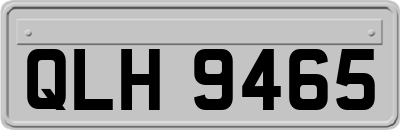 QLH 9465